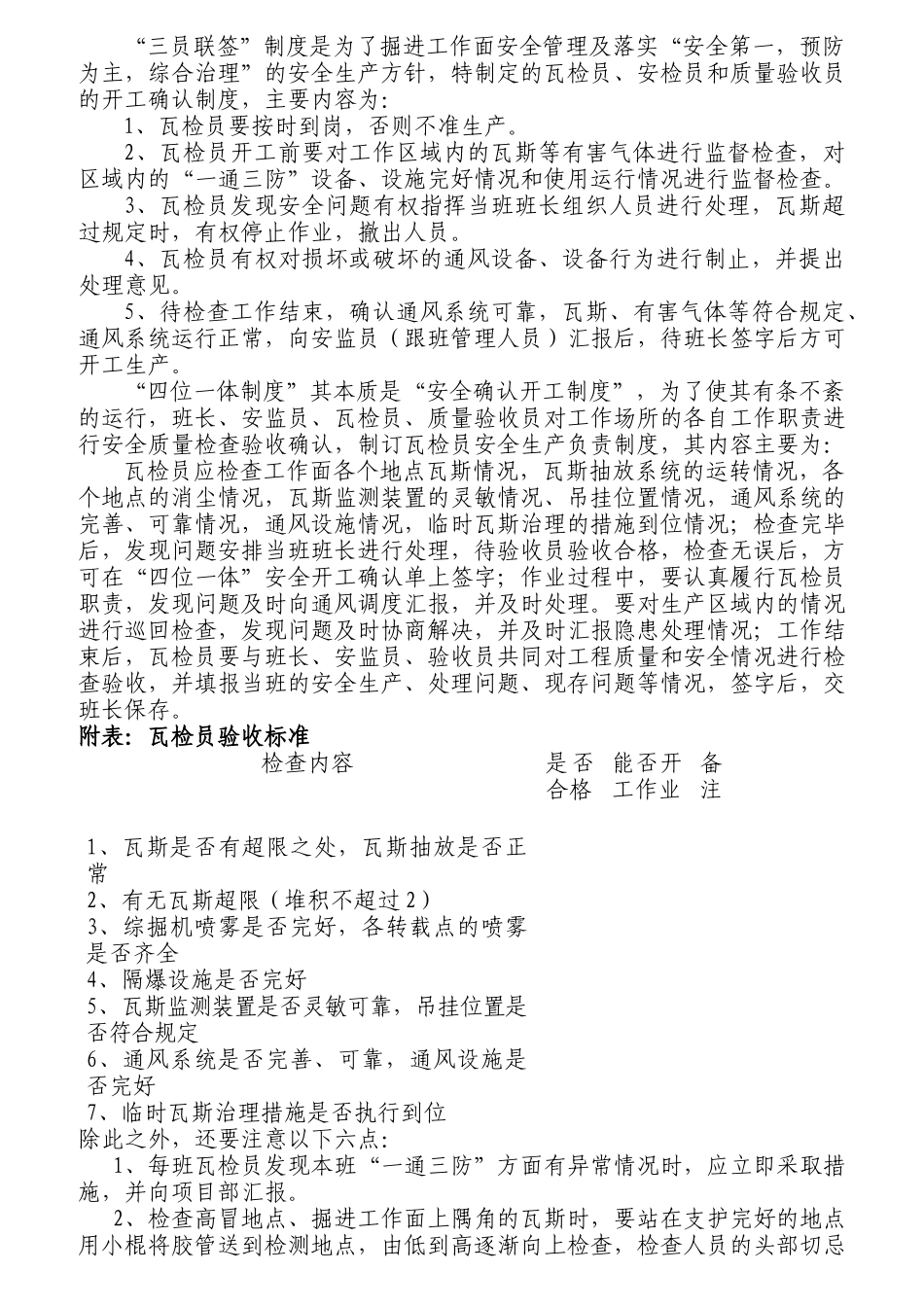 “三员联签”制度是为了掘进工作面安全管理及落实“安全第一，预防为主，综合治理”的安全生产方针，特制定的瓦检员、安检员和质量验收员的开工确认制度，主要内容为：

1、瓦检员要按时到岗，否则不准生产。

2、瓦检员开工前要对工作区域内的瓦斯等有害气体进行监督检查，对区域内的“一通三防”设备、设施完好情况和使用运行情况进行监督检查。

3、瓦检员发现安全问题有权指挥当班班长组织人员进行处理，瓦斯超过规定时，有权停止作业，撤出人员。

4、瓦检员有权对损坏或破坏的通风设备、设备行为进行制止，并提出处理意见。

5、待检查工作结束，确认通风系统可靠，瓦斯、有害气体等符合规定、通风系统运行正常，向安监员（跟班管理人员）汇报后，待班长签字后方可开工生产。

“四位一体制度”其本质是“安全确认开工制度”，为了使其有条不紊的运行，班长、安监员、瓦检员、质量验收员对工作场所的各自工作职责进行安全质量检查验收确认，制订瓦检员安全生产负责制度，其内容主要为：

瓦检员应检查工作面各个地点瓦斯情况，瓦斯抽放系统的运转情况，各个地点的消尘情况，瓦斯监测装置的灵敏情况、吊挂位置情况，通风系统的完善、可靠情况，通风设施情况，临时瓦斯治理的措施到位情况；检查完毕后，发现问题安排当班班长进行处理，待验收员验收合格，检查无误后，方可在“四位一体”安全开工确认单上签字；作业过程中，要认真履行瓦检员职责，发现问题及时向通风调度汇报，并及时处理。要对生产区域内的情况进行巡回检查，发现问题及时协商解决，并及时汇报隐患处理情况；工作结束后，瓦检员要与班长、安监员、验收员共同对工程质量和安全情况进行检查验收，并填报当班的安全生产、处理问题、现存问题等情况，签字后，交班长保存。

附表：瓦检员验收标准

| 检查内容 | 是否合格 | 能否开工作业 | 备注 |
|---|---|---|---|
| 1、瓦斯是否有超限之处，瓦斯抽放是否正常 | | | |
| 2、有无瓦斯超限（堆积不超过2） | | | |
| 3、综掘机喷雾是否完好，各转载点的喷雾是否齐全 | | | |
| 4、隔爆设施是否完好 | | | |
| 5、瓦斯监测装置是否灵敏可靠，吊挂位置是否符合规定 | | | |
| 6、通风系统是否完善、可靠，通风设施是否完好 | | | |
| 7、临时瓦斯治理措施是否执行到位 | | | |

除此之外，还要注意以下六点：

1、每班瓦检员发现本班“一通三防”方面有异常情况时，应立即采取措施，并向项目部汇报。

2、检查高冒地点、掘进工作面上隅角的瓦斯时，要站在支护完好的地点用小棍将胶管送到检测地点，由低到高逐渐向上检查，检查人员的头部切忌